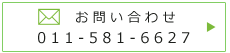 お問い合わせ
011-581-6627